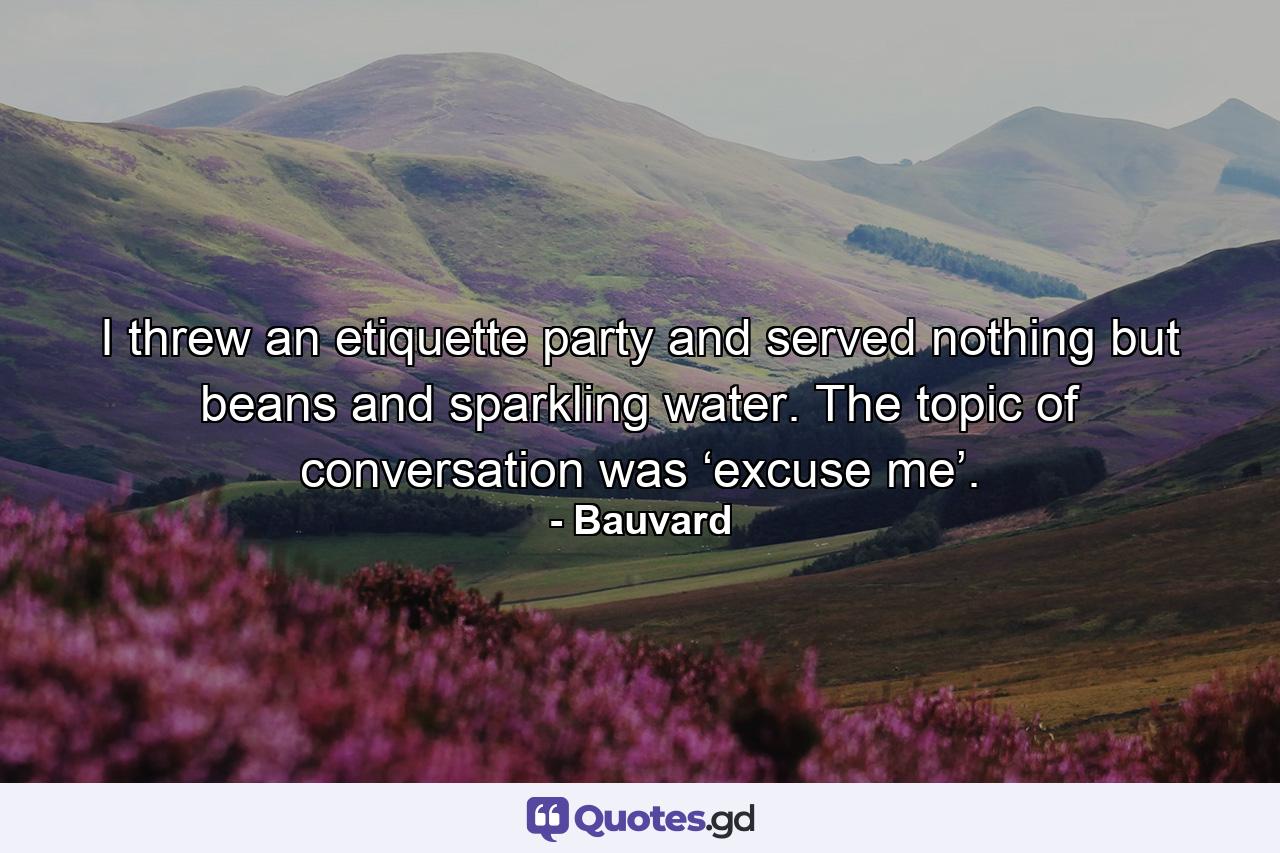 I threw an etiquette party and served nothing but beans and sparkling water. The topic of conversation was ‘excuse me’.

- Bauvard

Quotes.gd